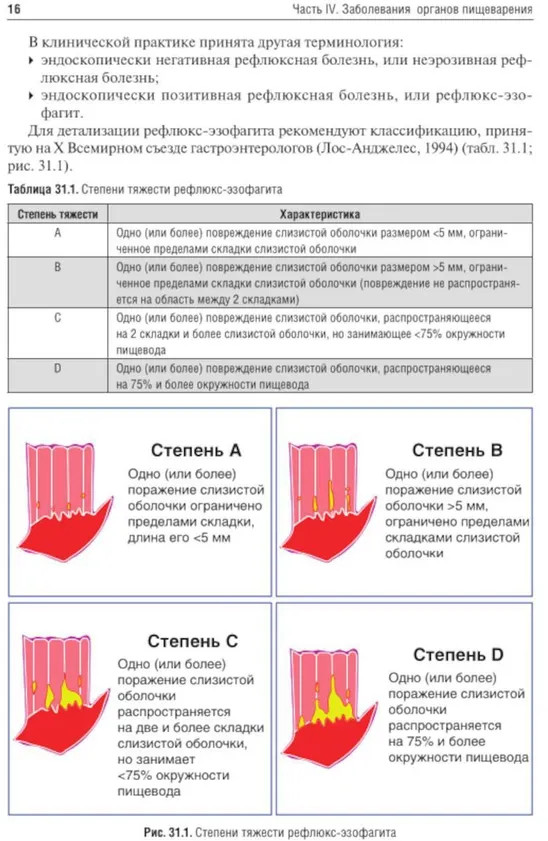 16

Часть IV. Заболевания органов пищеварения

В клинической практике принята другая терминология:
‣ эндоскопически негативная рефлюксная болезнь, или неэрозивная рефлюксная болезнь;
‣ эндоскопически позитивная рефлюксная болезнь, или рефлюкс-эзофагит.

Для детализации рефлюкс-эзофагита рекомендуют классификацию, принятую на X Всемирном съезде гастроэнтерологов (Лос-Анджелес, 1994) (табл. 31.1; рис. 31.1).

Таблица 31.1. Степени тяжести рефлюкс-эзофагита

| Степень тяжести | Характеристика |
|---|---|
| A | Одно (или более) повреждение слизистой оболочки размером <5 мм, ограниченное пределами складки слизистой оболочки |
| B | Одно (или более) повреждение слизистой оболочки размером >5 мм, ограниченное пределами складки слизистой оболочки (повреждение не распространяется на область между 2 складками) |
| C | Одно (или более) повреждение слизистой оболочки, распространяющееся на 2 складки и более слизистой оболочки, но занимающее <75% окружности пищевода |
| D | Одно (или более) повреждение слизистой оболочки, распространяющееся на 75% и более окружности пищевода |

Степень A
Одно (или более) поражение слизистой оболочки ограничено пределами складки, длина его <5 мм

Степень B
Одно (или более) поражение слизистой оболочки >5 мм, ограничено пределами складками слизистой оболочки

Степень C
Одно (или более) поражение слизистой оболочки распространяется на две и более складки слизистой оболочки, но занимает <75% окружности пищевода

Степень D
Одно (или более) поражение слизистой оболочки распространяется на 75% и более окружности пищевода

Рис. 31.1. Степени тяжести рефлюкс-эзофагита